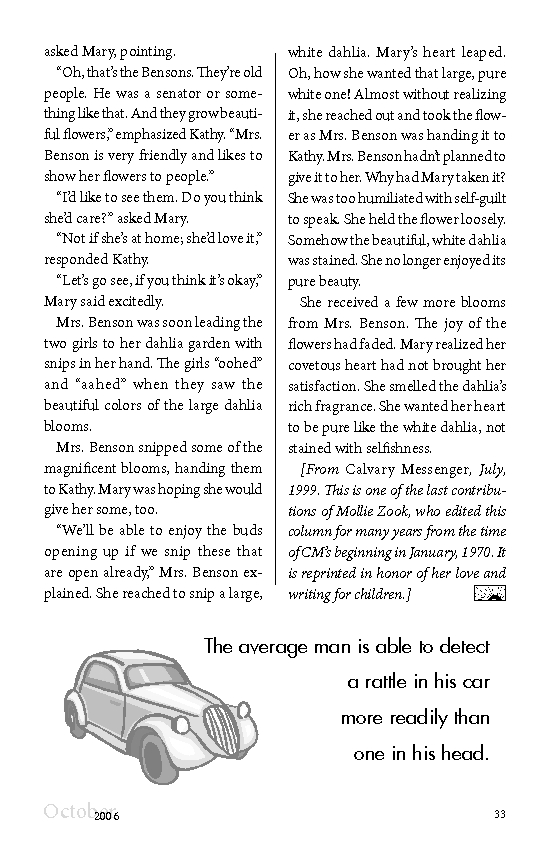 asked Mary, pointing.

"Oh, that's the Bensons. They're old people. He was a senator or something like that. And they grow beautiful flowers," emphasized Kathy. "Mrs. Benson is very friendly and likes to show her flowers to people."

"I'd like to see them. Do you think she'd care?" asked Mary.

"Not if she's at home; she'd love it," responded Kathy.

"Let's go see, if you think it's okay," Mary said excitedly.

Mrs. Benson was soon leading the two girls to her dahlia garden with snips in her hand. The girls "oohed" and "aahed" when they saw the beautiful colors of the large dahlia blooms.

Mrs. Benson snipped some of the magnificent blooms, handing them to Kathy. Mary was hoping she would give her some, too.

"We'll be able to enjoy the buds opening up if we snip these that are open already," Mrs. Benson explained. She reached to snip a large, white dahlia. Mary's heart leaped. Oh, how she wanted that large, pure white one! Almost without realizing it, she reached out and took the flower as Mrs. Benson was handing it to Kathy. Mrs. Benson hadn't planned to give it to her. Why had Mary taken it? She was too humiliated with self-guilt to speak. She held the flower loosely. Somehow the beautiful, white dahlia was stained. She no longer enjoyed its pure beauty.

She received a few more blooms from Mrs. Benson. The joy of the flowers had faded. Mary realized her covetous heart had not brought her satisfaction. She smelled the dahlia's rich fragrance. She wanted her heart to be pure like the white dahlia, not stained with selfishness.

[From Calvary Messenger, July, 1999. This is one of the last contributions of Mollie Zook, who edited this column for many years from the time of CM's beginning in January, 1970. It is reprinted in honor of her love and writing for children.]

The average man is able to detect a rattle in his car more readily than one in his head.

October 2006

33